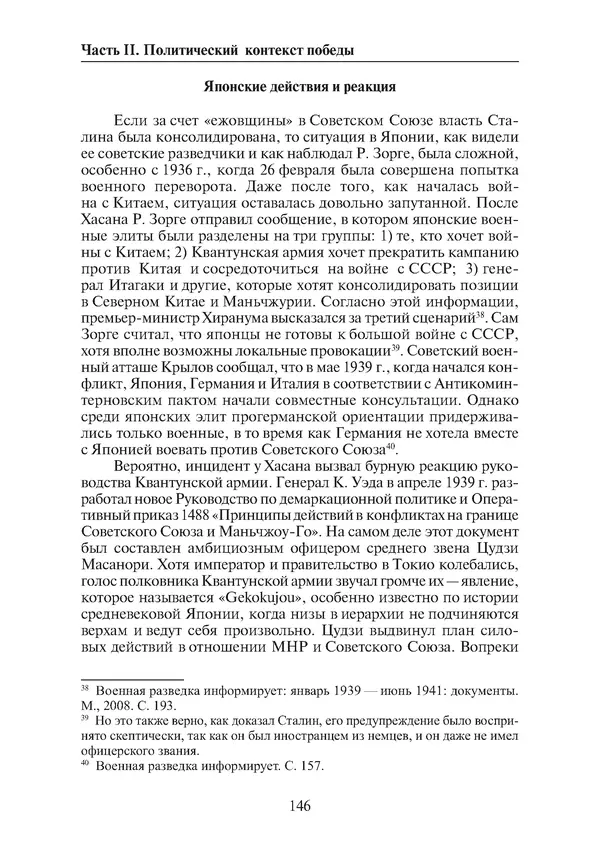 Часть II. Политический контекст победы

Японские действия и реакция

Если за счет «ежовщины» в Советском Союзе власть Сталина была консолидирована, то ситуация в Японии, как видели ее советские разведчики и как наблюдал Р. Зорге, была сложной, особенно с 1936 г., когда 26 февраля была совершена попытка военного переворота. Даже после того, как началась война с Китаем, ситуация оставалась довольно запутанной. После Хасана Р. Зорге отправил сообщение, в котором японские военные элиты были разделены на три группы: 1) те, кто хочет войны с Китаем; 2) Квантунская армия хочет прекратить кампанию против Китая и сосредоточиться на войне с СССР; 3) генерал Итагаки и другие, которые хотят консолидировать позиции в Северном Китае и Маньчжурии. Согласно этой информации, премьер-министр Хиранума высказался за третий сценарий$^{38}$. Сам Зорге считал, что японцы не готовы к большой войне с СССР, хотя вполне возможны локальные провокации$^{39}$. Советский военный атташе Крылов сообщал, что в мае 1939 г., когда начался конфликт, Япония, Германия и Италия в соответствии с Антикоминтерновским пактом начали совместные консультации. Однако среди японских элит прогерманской ориентации придерживались только военные, в то время как Германия не хотела вместе с Японией воевать против Советского Союза$^{40}$.

Вероятно, инцидент у Хасана вызвал бурную реакцию руководства Квантунской армии. Генерал К. Уэда в апреле 1939 г. разработал новое Руководство по демаркационной политике и Оперативный приказ 1488 «Принципы действий в конфликтах на границе Советского Союза и Маньчжоу-Го». На самом деле этот документ был составлен амбициозным офицером среднего звена Цудзи Масанори. Хотя император и правительство в Токио колебались, голос полковника Квантунской армии звучал громче их — явление, которое называется «Gekokujou», особенно известно по истории средневековой Японии, когда низы в иерархии не подчиняются верхам и ведут себя произвольно. Цудзи выдвинул план силовых действий в отношении МНР и Советского Союза. Вопреки

$^{38}$ Военная разведка информирует: январь 1939 — июнь 1941: документы. М., 2008. С. 193.
$^{39}$ Но это также верно, как доказал Сталин, его предупреждение было воспринято скептически, так как он был иностранцем из немцев, и он даже не имел офицерского звания.
$^{40}$ Военная разведка информирует. С. 157.

146